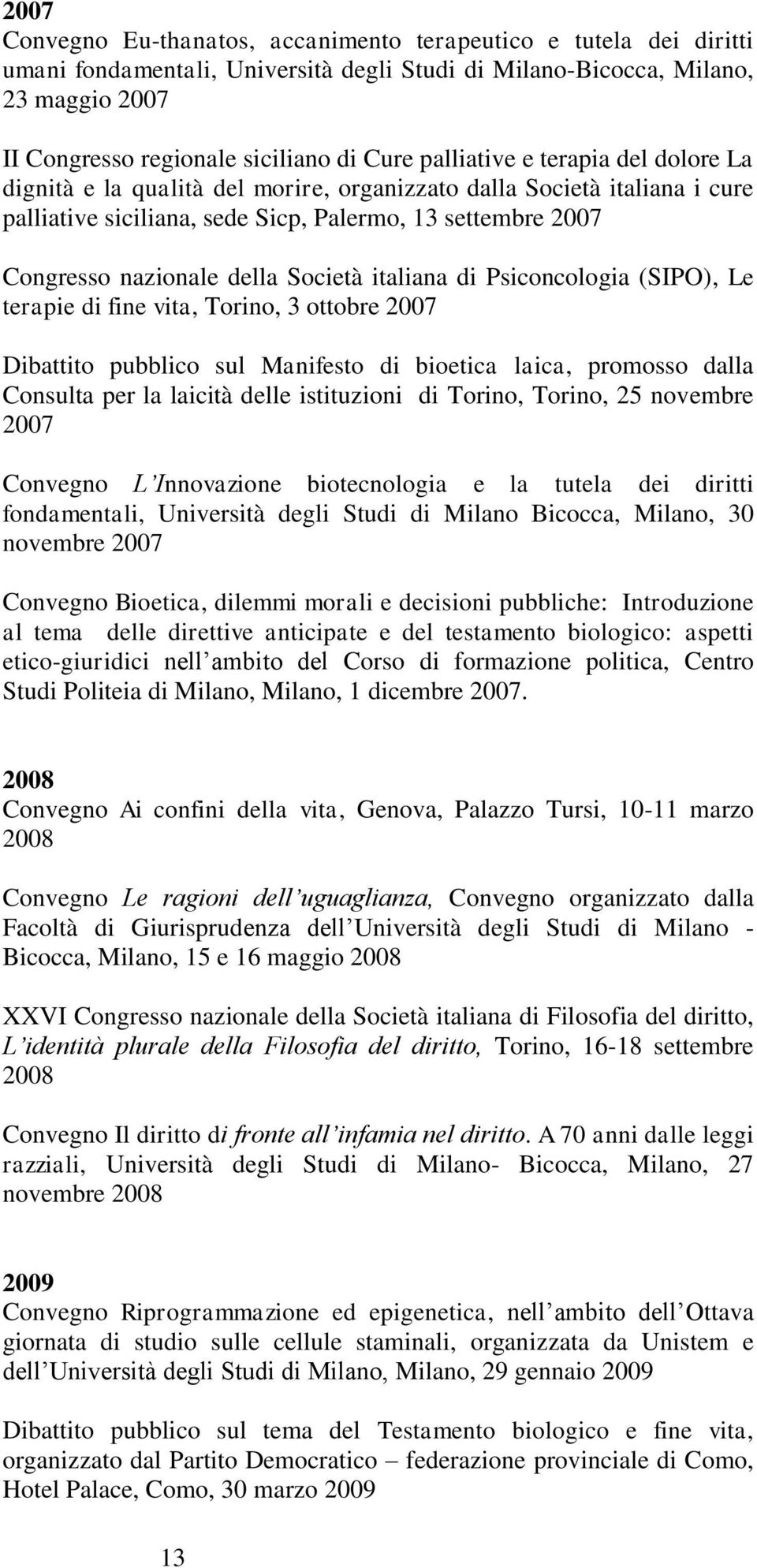 2007
Convegno Eu-thanatos, accanimento terapeutico e tutela dei diritti umani fondamentali, Università degli Studi di Milano-Bicocca, Milano, 23 maggio 2007

II Congresso regionale siciliano di Cure palliative e terapia del dolore La dignità e la qualità del morire, organizzato dalla Società italiana i cure palliative siciliana, sede Sicp, Palermo, 13 settembre 2007

Congresso nazionale della Società italiana di Psiconcologia (SIPO), Le terapie di fine vita, Torino, 3 ottobre 2007

Dibattito pubblico sul Manifesto di bioetica laica, promosso dalla Consulta per la laicità delle istituzioni di Torino, Torino, 25 novembre 2007

Convegno L Innovazione biotecnologia e la tutela dei diritti fondamentali, Università degli Studi di Milano Bicocca, Milano, 30 novembre 2007

Convegno Bioetica, dilemmi morali e decisioni pubbliche: Introduzione al tema delle direttive anticipate e del testamento biologico: aspetti etico-giuridici nell ambito del Corso di formazione politica, Centro Studi Politeia di Milano, Milano, 1 dicembre 2007.

2008
Convegno Ai confini della vita, Genova, Palazzo Tursi, 10-11 marzo 2008

Convegno Le ragioni dell uguaglianza, Convegno organizzato dalla Facoltà di Giurisprudenza dell Università degli Studi di Milano - Bicocca, Milano, 15 e 16 maggio 2008

XXVI Congresso nazionale della Società italiana di Filosofia del diritto, L identità plurale della Filosofia del diritto, Torino, 16-18 settembre 2008

Convegno Il diritto di fronte all infamia nel diritto. A 70 anni dalle leggi razziali, Università degli Studi di Milano- Bicocca, Milano, 27 novembre 2008

2009
Convegno Riprogrammazione ed epigenetica, nell ambito dell Ottava giornata di studio sulle cellule staminali, organizzata da Unistem e dell Università degli Studi di Milano, Milano, 29 gennaio 2009

Dibattito pubblico sul tema del Testamento biologico e fine vita, organizzato dal Partito Democratico – federazione provinciale di Como, Hotel Palace, Como, 30 marzo 2009

13